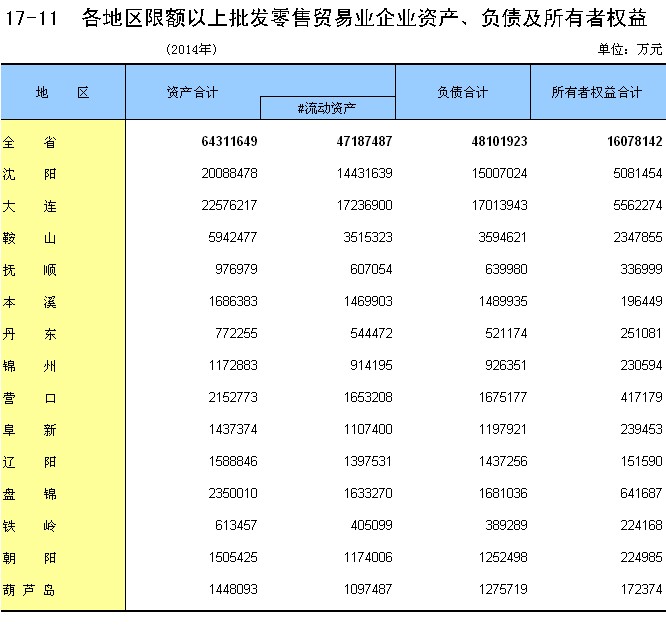 17-11 各地区限额以上批发零售贸易业企业资产、负债及所有者权益

(2014年)

单位：万元

| 地 区 | 资产合计 | #流动资产 | 负债合计 | 所有者权益合计 |
|---|---|---|---|---|
| 全 省 | 64311649 | 47187487 | 48101923 | 16078142 |
| 沈 阳 | 20088478 | 14431639 | 15007024 | 5081454 |
| 大 连 | 22576217 | 17236900 | 17013943 | 5562274 |
| 鞍 山 | 5942477 | 3515323 | 3594621 | 2347855 |
| 抚 顺 | 976979 | 607054 | 639980 | 336999 |
| 本 溪 | 1686383 | 1469903 | 1489935 | 196449 |
| 丹 东 | 772255 | 544472 | 521174 | 251081 |
| 锦 州 | 1172883 | 914195 | 926351 | 230594 |
| 营 口 | 2152773 | 1653208 | 1675177 | 417179 |
| 阜 新 | 1437374 | 1107400 | 1197921 | 239453 |
| 辽 阳 | 1588846 | 1397531 | 1437256 | 151590 |
| 盘 锦 | 2350010 | 1633270 | 1681036 | 641687 |
| 铁 岭 | 613457 | 405099 | 389289 | 224168 |
| 朝 阳 | 1505425 | 1174006 | 1252498 | 224985 |
| 葫芦岛 | 1448093 | 1097487 | 1275719 | 172374 |